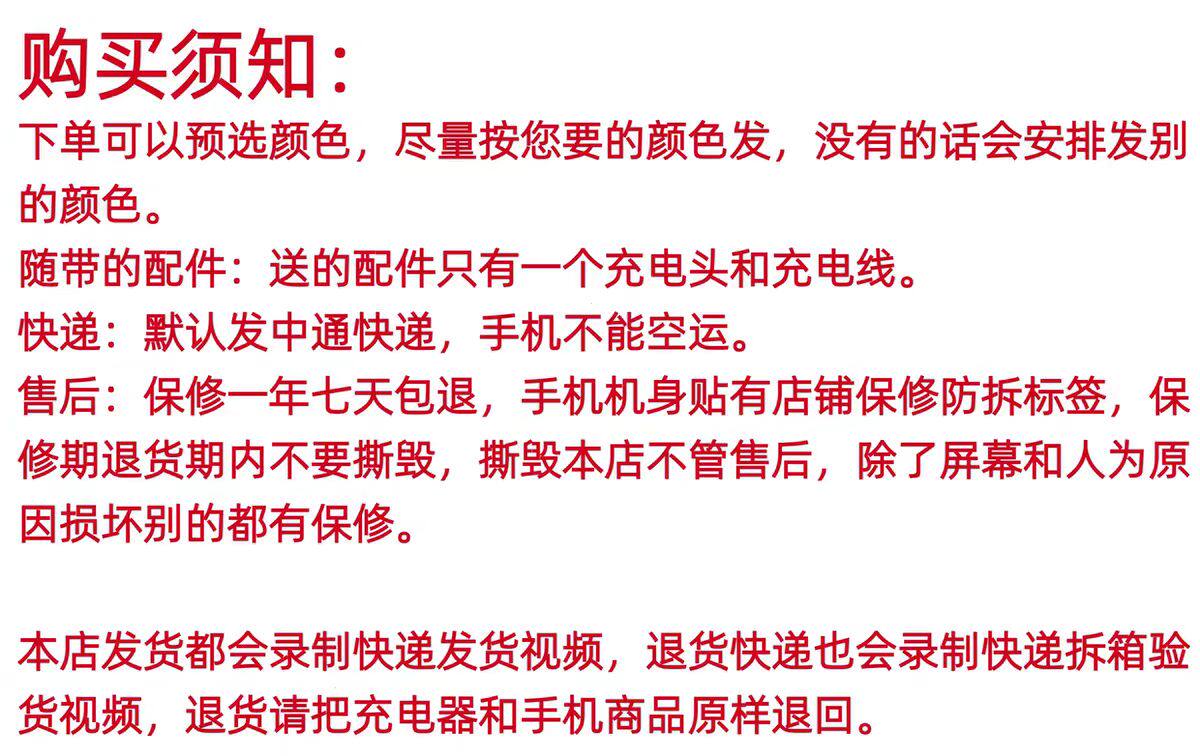 购买须知:

下单可以预选颜色，尽量按您要的颜色发，没有的话会安排发别的颜色。

随带的配件：送的配件只有一个充电头和充电线。

快递：默认发中通快递，手机不能空运。

售后：保修一年七天包退，手机机身贴有店铺保修防拆标签，保修期退货期内不要撕毁，撕毁本店不管售后，除了屏幕和人为原因损坏别的都有保修。

本店发货都会录制快递发货视频，退货快递也会录制快递拆箱验货视频，退货请把充电器和手机商品原样退回。